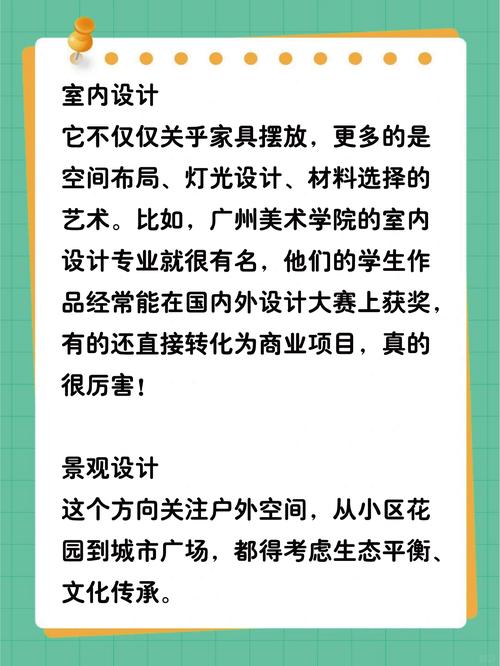 室内设计
它不仅仅关乎家具摆放，更多的是空间布局、灯光设计、材料选择的艺术。比如，广州美术学院的室内设计专业就很有名，他们的学生作品经常能在国内外设计大赛上获奖，有的还直接转化为商业项目，真的很厉害！

景观设计
这个方向关注户外空间，从小区花园到城市广场，都得考虑生态平衡、文化传承。